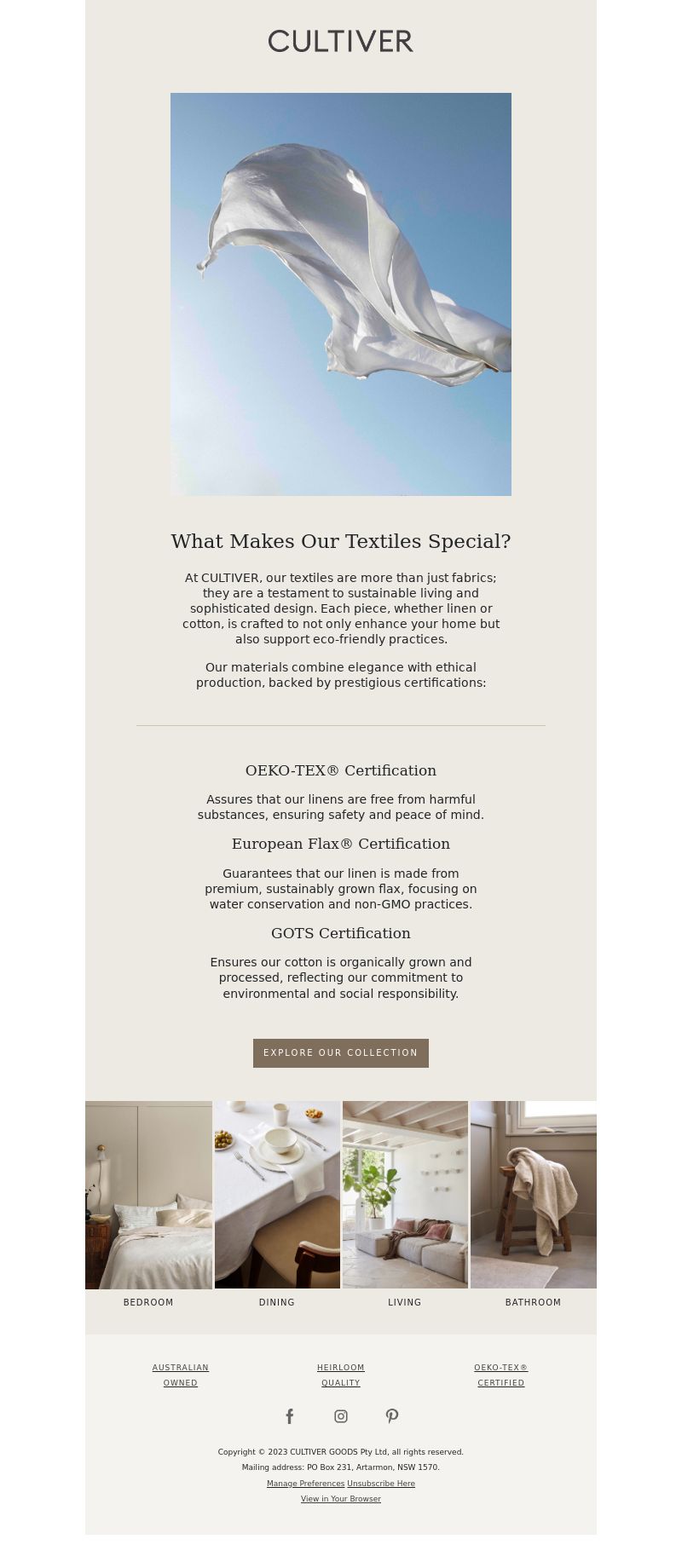 CULTIVER

What Makes Our Textiles Special?

At CULTIVER, our textiles are more than just fabrics; they are a testament to sustainable living and sophisticated design. Each piece, whether linen or cotton, is crafted to not only enhance your home but also support eco-friendly practices.

Our materials combine elegance with ethical production, backed by prestigious certifications:

OEKO-TEX® Certification

Assures that our linens are free from harmful substances, ensuring safety and peace of mind.

European Flax® Certification

Guarantees that our linen is made from premium, sustainably grown flax, focusing on water conservation and non-GMO practices.

GOTS Certification

Ensures our cotton is organically grown and processed, reflecting our commitment to environmental and social responsibility.

EXPLORE OUR COLLECTION

BEDROOM

DINING

LIVING

BATHROOM

AUSTRALIAN OWNED

HEIRLOOM QUALITY

OEKO-TEX® CERTIFIED

Copyright © 2023 CULTIVER GOODS Pty Ltd, all rights reserved.
Mailing address: PO Box 231, Artarmon, NSW 1570.
Manage Preferences Unsubscribe Here
View in Your Browser